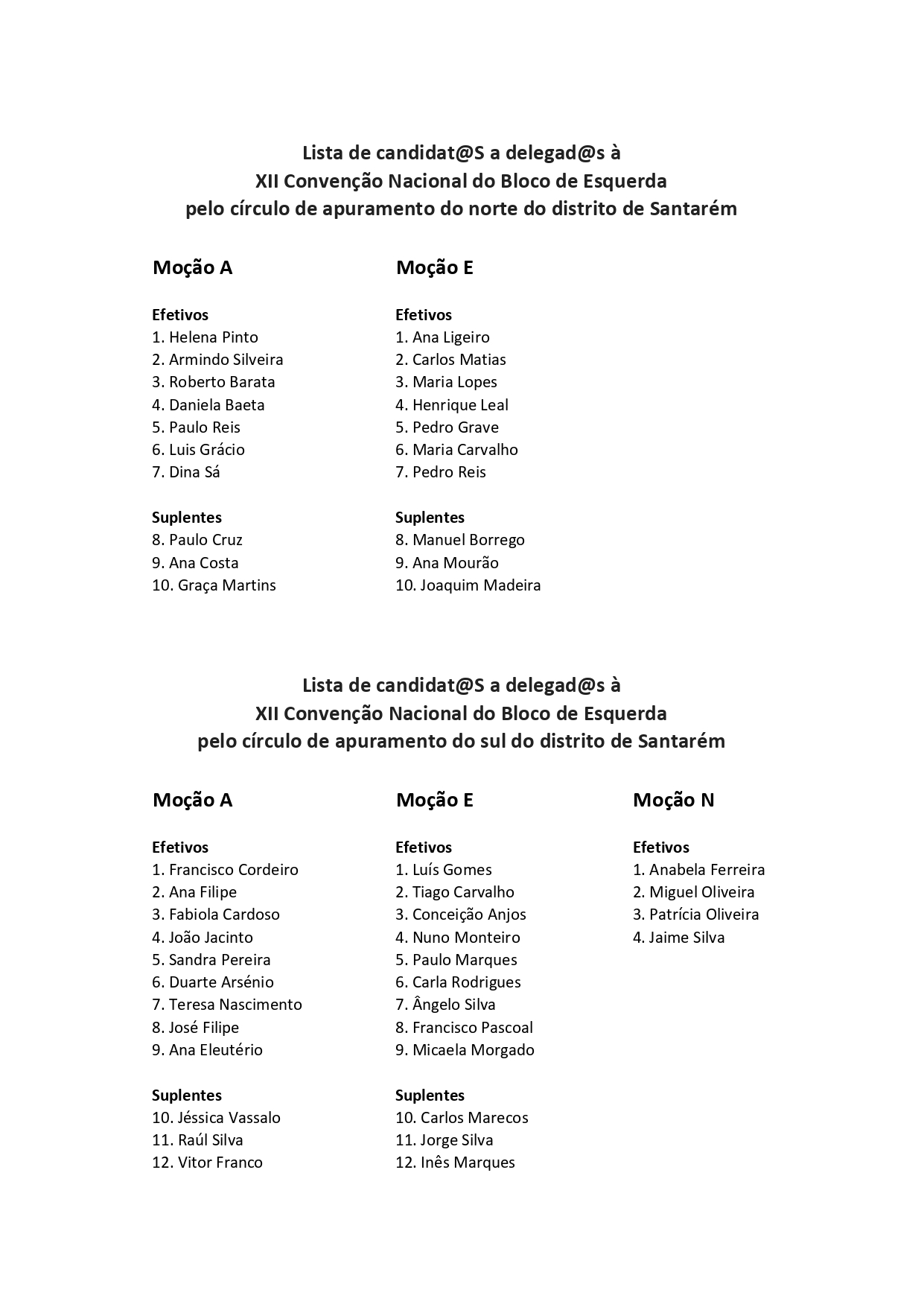 Lista de candidat@S a delegad@s à
XII Convenção Nacional do Bloco de Esquerda
pelo círculo de apuramento do norte do distrito de Santarém

Moção A

Efetivos
1. Helena Pinto
2. Armindo Silveira
3. Roberto Barata
4. Daniela Baeta
5. Paulo Reis
6. Luis Grácio
7. Dina Sá

Suplentes
8. Paulo Cruz
9. Ana Costa
10. Graça Martins

Moção E

Efetivos
1. Ana Ligeiro
2. Carlos Matias
3. Maria Lopes
4. Henrique Leal
5. Pedro Grave
6. Maria Carvalho
7. Pedro Reis

Suplentes
8. Manuel Borrego
9. Ana Mourão
10. Joaquim Madeira

Lista de candidat@S a delegad@s à
XII Convenção Nacional do Bloco de Esquerda
pelo círculo de apuramento do sul do distrito de Santarém

Moção A

Efetivos
1. Francisco Cordeiro
2. Ana Filipe
3. Fabiola Cardoso
4. João Jacinto
5. Sandra Pereira
6. Duarte Arsénio
7. Teresa Nascimento
8. José Filipe
9. Ana Eleutério

Suplentes
10. Jéssica Vassalo
11. Raúl Silva
12. Vitor Franco

Moção E

Efetivos
1. Luís Gomes
2. Tiago Carvalho
3. Conceição Anjos
4. Nuno Monteiro
5. Paulo Marques
6. Carla Rodrigues
7. Ângelo Silva
8. Francisco Pascoal
9. Micaela Morgado

Suplentes
10. Carlos Marecos
11. Jorge Silva
12. Inês Marques

Moção N

Efetivos
1. Anabela Ferreira
2. Miguel Oliveira
3. Patrícia Oliveira
4. Jaime Silva